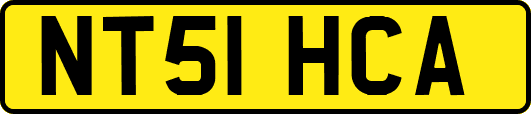 NT51 HCA